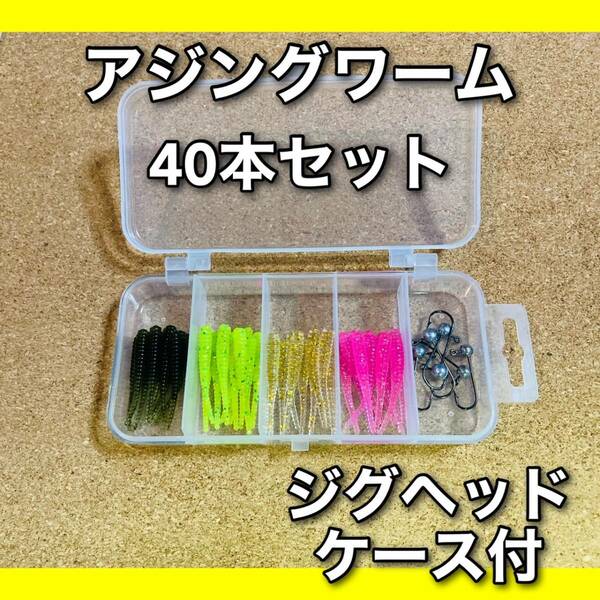 アジングワーム
40本セット

ジグヘッド
ケース付